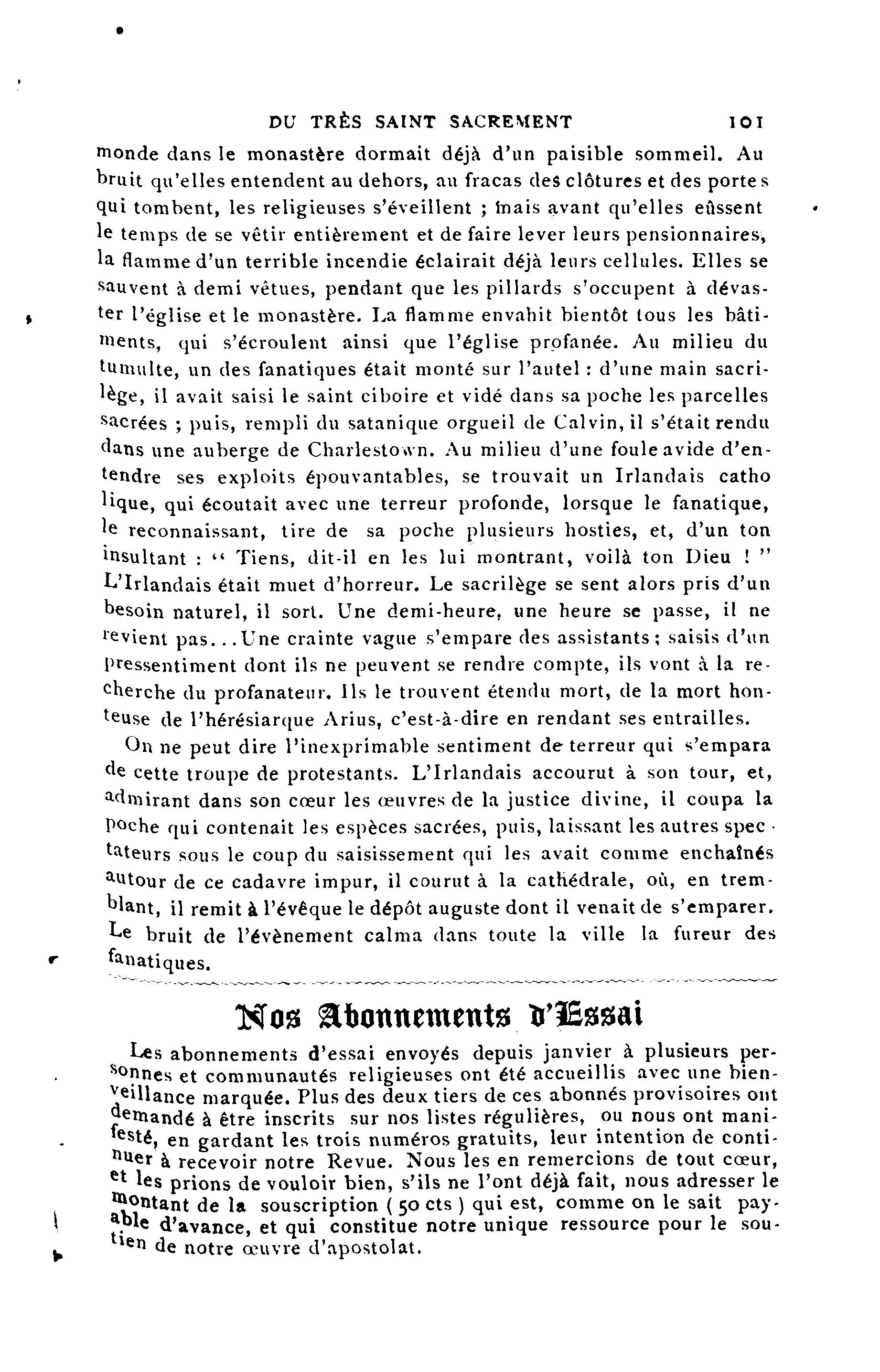 DU TRÈS SAINT SACREMENT 101

monde dans le monastère dormait déjà d'un paisible sommeil. Au bruit qu'elles entendent au dehors, au fracas des clôtures et des portes qui tombent, les religieuses s'éveillent ; mais avant qu'elles eûssent le temps de se vêtir entièrement et de faire lever leurs pensionnaires, la flamme d'un terrible incendie éclairait déjà leurs cellules. Elles se sauvent à demi vêtues, pendant que les pillards s'occupent à dévaster l'église et le monastère. La flamme envahit bientôt tous les bâtiments, qui s'écroulent ainsi que l'église profanée. Au milieu du tumulte, un des fanatiques était monté sur l'autel : d'une main sacrilège, il avait saisi le saint ciboire et vidé dans sa poche les parcelles sacrées ; puis, rempli du satanique orgueil de Calvin, il s'était rendu dans une auberge de Charlestown. Au milieu d'une foule avide d'entendre ses exploits épouvantables, se trouvait un Irlandais catho lique, qui écoutait avec une terreur profonde, lorsque le fanatique, le reconnaissant, tire de sa poche plusieurs hosties, et, d'un ton insultant : " Tiens, dit-il en les lui montrant, voilà ton Dieu ! " L'Irlandais était muet d'horreur. Le sacrilège se sent alors pris d'un besoin naturel, il sort. Une demi-heure, une heure se passe, il ne revient pas...Une crainte vague s'empare des assistants ; saisis d'un pressentiment dont ils ne peuvent se rendre compte, ils vont à la recherche du profanateur. Ils le trouvent étendu mort, de la mort honteuse de l'hérésiarque Arius, c'est-à-dire en rendant ses entrailles.

On ne peut dire l'inexprimable sentiment de terreur qui s'empara de cette troupe de protestants. L'Irlandais accourut à son tour, et, admirant dans son cœur les œuvres de la justice divine, il coupa la poche qui contenait les espèces sacrées, puis, laissant les autres spectateurs sous le coup du saisissement qui les avait comme enchaînés autour de ce cadavre impur, il courut à la cathédrale, où, en tremblant, il remit à l'évêque le dépôt auguste dont il venait de s'emparer. Le bruit de l'évènement calma dans toute la ville la fureur des fanatiques.

Nos Abonnements d'Essai

Les abonnements d'essai envoyés depuis janvier à plusieurs personnes et communautés religieuses ont été accueillis avec une bienveillance marquée. Plus des deux tiers de ces abonnés provisoires ont demandé à être inscrits sur nos listes régulières, ou nous ont manifesté, en gardant les trois numéros gratuits, leur intention de continuer à recevoir notre Revue. Nous les en remercions de tout cœur, et les prions de vouloir bien, s'ils ne l'ont déjà fait, nous adresser le montant de la souscription ( 50 cts ) qui est, comme on le sait payable d'avance, et qui constitue notre unique ressource pour le soutien de notre œuvre d'apostolat.